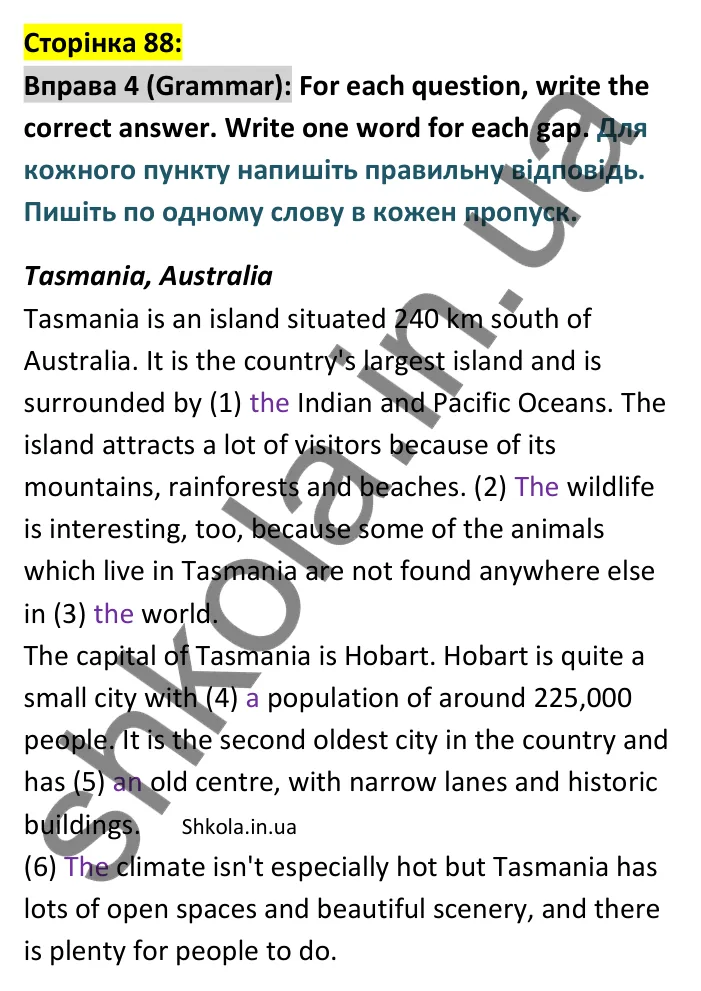 Сторінка 88:
Вправа 4 (Grammar): For each question, write the correct answer. Write one word for each gap. Для кожного пункту напишіть правильну відповідь. Пишіть по одному слову в кожен пропуск.

Tasmania, Australia
Tasmania is an island situated 240 km south of Australia. It is the country's largest island and is surrounded by (1) the Indian and Pacific Oceans. The island attracts a lot of visitors because of its mountains, rainforests and beaches. (2) The wildlife is interesting, too, because some of the animals which live in Tasmania are not found anywhere else in (3) the world.
The capital of Tasmania is Hobart. Hobart is quite a small city with (4) a population of around 225,000 people. It is the second oldest city in the country and has (5) an old centre, with narrow lanes and historic buildings. Shkola.in.ua
(6) The climate isn't especially hot but Tasmania has lots of open spaces and beautiful scenery, and there is plenty for people to do.

shkola.in.ua